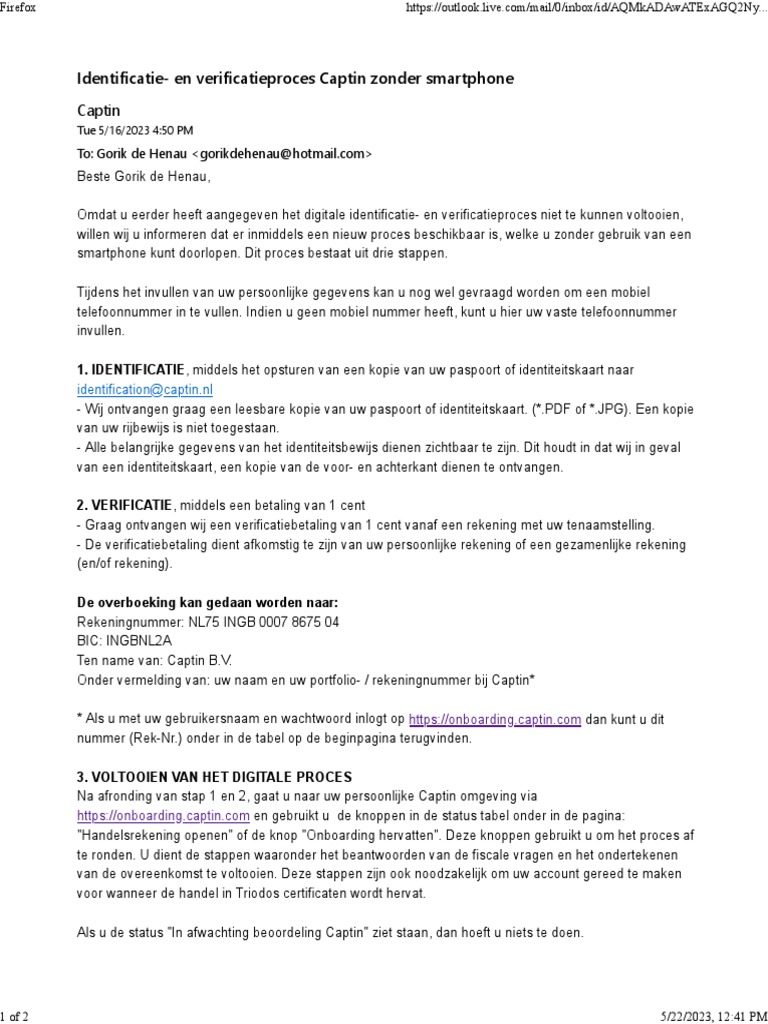 Firefox

https://outlook.live.com/mail/0/inbox/id/AQMkADAwATExAGQ2Ny...

Identificatie- en verificatieproces Captin zonder smartphone

Captin
Tue 5/16/2023 4:50 PM
To: Gorik de Henau <gorikdehenau@hotmail.com>
Beste Gorik de Henau,

Omdat u eerder heeft aangegeven het digitale identificatie- en verificatieproces niet te kunnen voltooien, willen wij u informeren dat er inmiddels een nieuw proces beschikbaar is, welke u zonder gebruik van een smartphone kunt doorlopen. Dit proces bestaat uit drie stappen.

Tijdens het invullen van uw persoonlijke gegevens kan u nog wel gevraagd worden om een mobiel telefoonnummer in te vullen. Indien u geen mobiel nummer heeft, kunt u hier uw vaste telefoonnummer invullen.

1. IDENTIFICATIE, middels het opsturen van een kopie van uw paspoort of identiteitskaart naar identification@captin.nl
- Wij ontvangen graag een leesbare kopie van uw paspoort of identiteitskaart. (*.PDF of *.JPG). Een kopie van uw rijbewijs is niet toegestaan.
- Alle belangrijke gegevens van het identiteitsbewijs dienen zichtbaar te zijn. Dit houdt in dat wij in geval van een identiteitskaart, een kopie van de voor- en achterkant dienen te ontvangen.

2. VERIFICATIE, middels een betaling van 1 cent
- Graag ontvangen wij een verificatiebetaling van 1 cent vanaf een rekening met uw tenaamstelling.
- De verificatiebetaling dient afkomstig te zijn van uw persoonlijke rekening of een gezamenlijke rekening (en/of rekening).

De overboeking kan gedaan worden naar:
Rekeningnummer: NL75 INGB 0007 8675 04
BIC: INGBNL2A
Ten name van: Captin B.V.
Onder vermelding van: uw naam en uw portfolio- / rekeningnummer bij Captin*

* Als u met uw gebruikersnaam en wachtwoord inlogt op https://onboarding.captin.com dan kunt u dit nummer (Rek-Nr.) onder in de tabel op de beginpagina terugvinden.

3. VOLTOOIEN VAN HET DIGITALE PROCES
Na afronding van stap 1 en 2, gaat u naar uw persoonlijke Captin omgeving via https://onboarding.captin.com en gebruikt u de knoppen in de status tabel onder in de pagina: "Handelsrekening openen" of de knop "Onboarding hervatten". Deze knoppen gebruikt u om het proces af te ronden. U dient de stappen waaronder het beantwoorden van de fiscale vragen en het ondertekenen van de overeenkomst te voltooien. Deze stappen zijn ook noodzakelijk om uw account gereed te maken voor wanneer de handel in Triodos certificaten wordt hervat.

Als u de status "In afwachting beoordeling Captin" ziet staan, dan hoeft u niets te doen.

1 of 2

5/22/2023, 12:41 PM